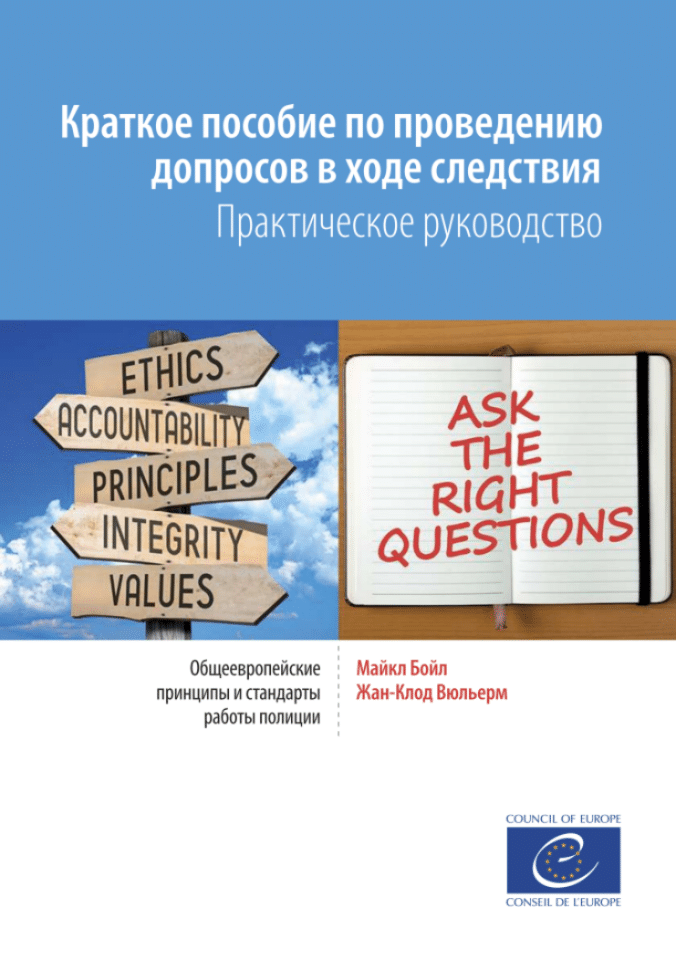 Краткое пособие по проведению допросов в ходе следствия
Практическое руководство

ETHICS
ACCOUNTABILITY
PRINCIPLES
INTEGRITY
VALUES

ASK
THE
RIGHT
QUESTIONS

Общеевропейские принципы и стандарты работы полиции

Майкл Бойл
Жан-Клод Вюльерм

COUNCIL OF EUROPE
CONSEIL DE L'EUROPE